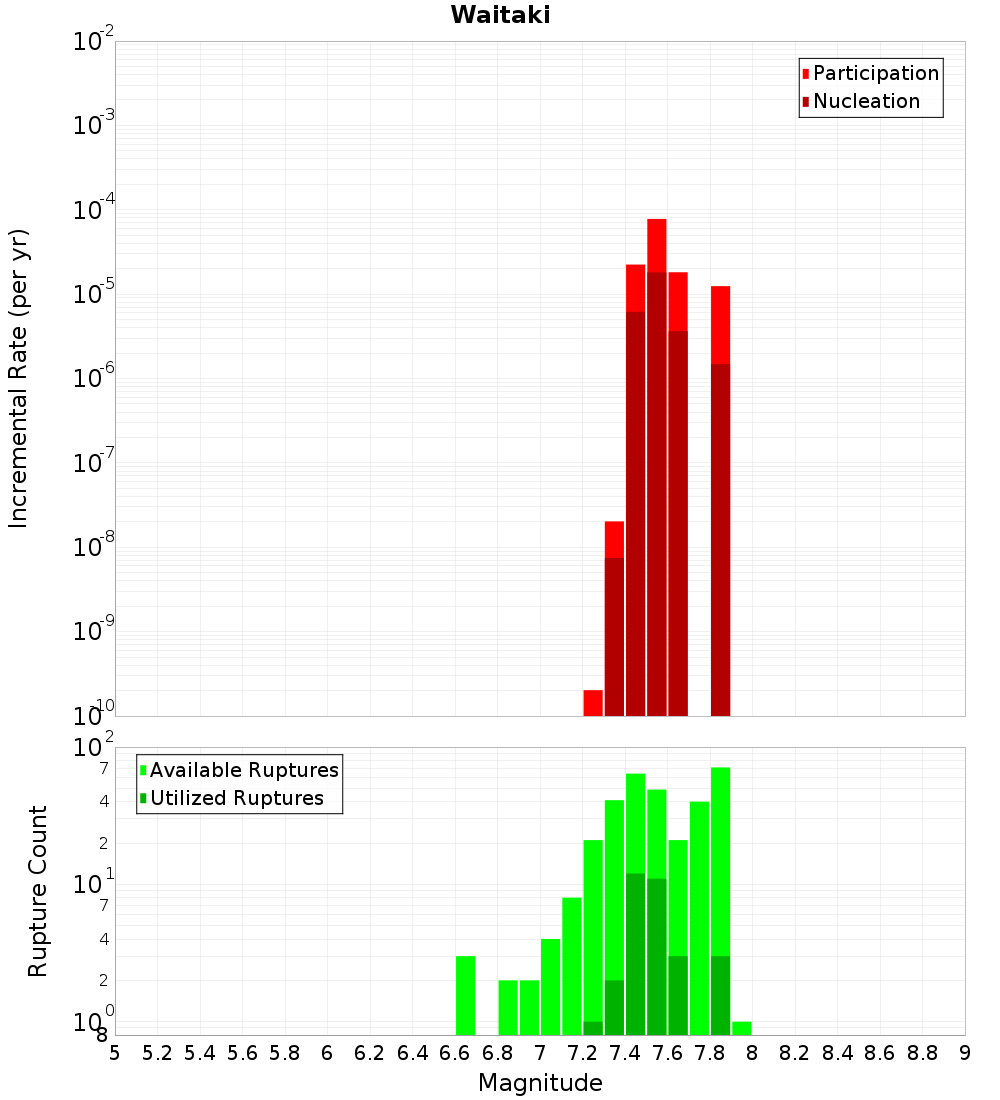 Waitaki

Participation
Nucleation

Incremental Rate (per yr)

$10^{-2}$
$10^{-3}$
$10^{-4}$
$10^{-5}$
$10^{-6}$
$10^{-7}$
$10^{-8}$
$10^{-9}$
$10^{-10}$

Available Ruptures
Utilized Ruptures

Rupture Count

$10^{2}$
7
4
2
$10^{1}$
7
4
2
$10^{0}$
8

5 5.2 5.4 5.6 5.8 6 6.2 6.4 6.6 6.8 7 7.2 7.4 7.6 7.8 8 8.2 8.4 8.6 8.8 9

Magnitude